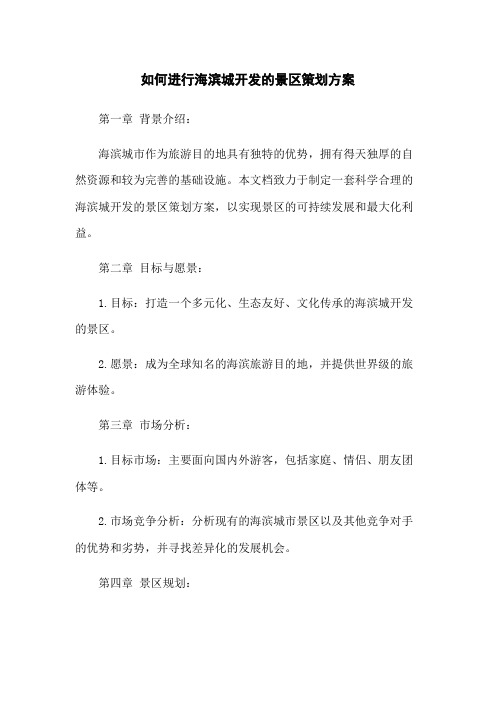 如何进行海滨城开发的景区策划方案

第一章 背景介绍：

海滨城市作为旅游目的地具有独特的优势，拥有得天独厚的自然资源和较为完善的基础设施。本文档致力于制定一套科学合理的海滨城开发的景区策划方案，以实现景区的可持续发展和最大化利益。

第二章 目标与愿景：

1. 目标：打造一个多元化、生态友好、文化传承的海滨城开发的景区。

2. 愿景：成为全球知名的海滨旅游目的地，并提供世界级的旅游体验。

第三章 市场分析：

1. 目标市场：主要面向国内外游客，包括家庭、情侣、朋友团体等。

2. 市场竞争分析：分析现有的海滨城市景区以及其他竞争对手的优势和劣势，并寻找差异化的发展机会。

第四章 景区规划：